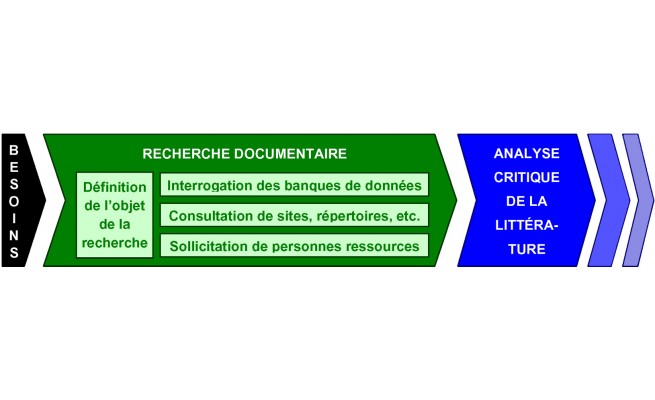 BESOINS

RECHERCHE DOCUMENTAIRE

Définition de l'objet de la recherche

Interrogation des banques de données

Consultation de sites, répertoires, etc.

Sollicitation de personnes ressources

ANALYSE CRITIQUE DE LA LITTÉRATURE